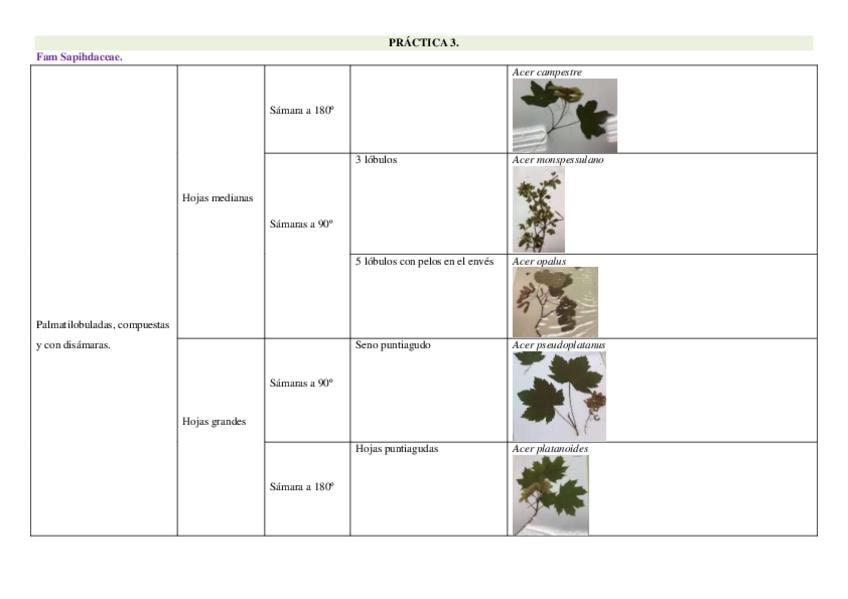 PRÁCTICA 3.

Fam Sapihdaceae.

| | | | | |
|---|---|---|---|---|
| Palmatilobuladas, compuestas y con disámaras. | Hojas medianas | Sámara a 180º | | Acer campestre |
| | | Sámaras a 90º | 3 lóbulos | Acer monspessulano |
| | | | 5 lóbulos con pelos en el envés | Acer opalus |
| | Hojas grandes | Sámaras a 90º | Seno puntiagudo | Acer pseudoplatanus |
| | | Sámara a 180º | Hojas puntiagudas | Acer platanoides |